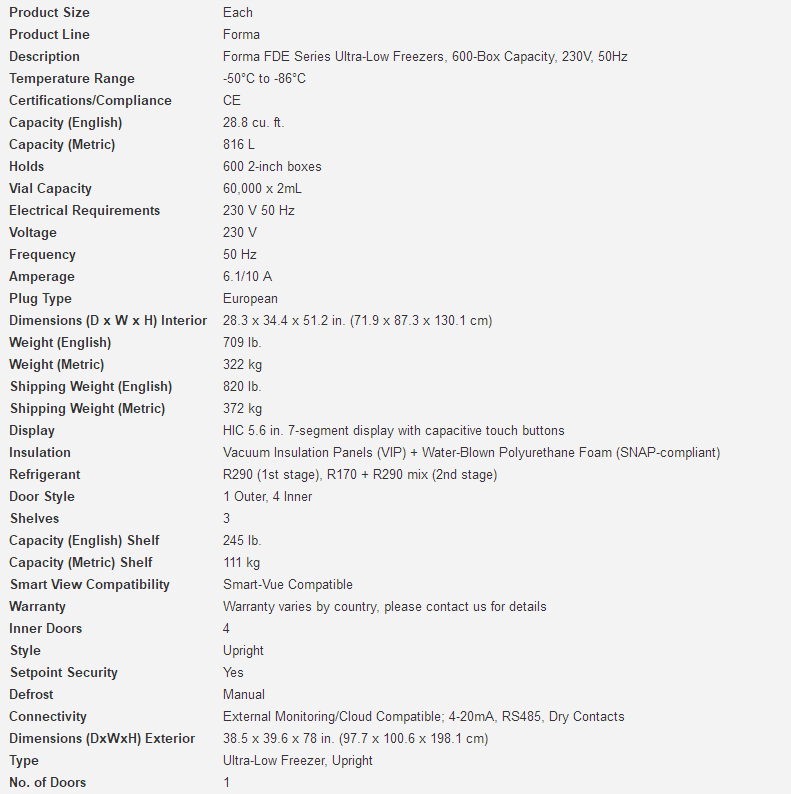 | | |
|---|---|
| Product Size | Each |
| Product Line | Forma |
| Description | Forma FDE Series Ultra-Low Freezers, 600-Box Capacity, 230V, 50Hz |
| Temperature Range | -50°C to -86°C |
| Certifications/Compliance | CE |
| Capacity (English) | 28.8 cu. ft. |
| Capacity (Metric) | 816 L |
| Holds | 600 2-inch boxes |
| Vial Capacity | 60,000 x 2mL |
| Electrical Requirements | 230 V 50 Hz |
| Voltage | 230 V |
| Frequency | 50 Hz |
| Amperage | 6.1/10 A |
| Plug Type | European |
| Dimensions (D x W x H) Interior | 28.3 x 34.4 x 51.2 in. (71.9 x 87.3 x 130.1 cm) |
| Weight (English) | 709 lb. |
| Weight (Metric) | 322 kg |
| Shipping Weight (English) | 820 lb. |
| Shipping Weight (Metric) | 372 kg |
| Display | HIC 5.6 in. 7-segment display with capacitive touch buttons |
| Insulation | Vacuum Insulation Panels (VIP) + Water-Blown Polyurethane Foam (SNAP-compliant) |
| Refrigerant | R290 (1st stage), R170 + R290 mix (2nd stage) |
| Door Style | 1 Outer, 4 Inner |
| Shelves | 3 |
| Capacity (English) Shelf | 245 lb. |
| Capacity (Metric) Shelf | 111 kg |
| Smart View Compatibility | Smart-Vue Compatible |
| Warranty | Warranty varies by country, please contact us for details |
| Inner Doors | 4 |
| Style | Upright |
| Setpoint Security | Yes |
| Defrost | Manual |
| Connectivity | External Monitoring/Cloud Compatible; 4-20mA, RS485, Dry Contacts |
| Dimensions (DxWxH) Exterior | 38.5 x 39.6 x 78 in. (97.7 x 100.6 x 198.1 cm) |
| Type | Ultra-Low Freezer, Upright |
| No. of Doors | 1 |